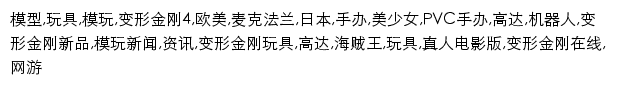 模型,玩具,模玩,变形金刚4,欧美,麦克法兰,日本,手办,美少女,PVC手办,高达,机器人,变形金刚新品,模玩新闻,资讯,变形金刚玩具,高达,海贼王,玩具,真人电影版,变形金刚在线,网游